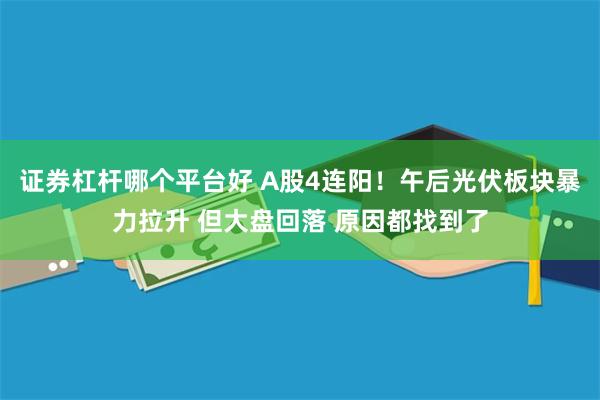 证券杠杆哪个平台好 A股4连阳！午后光伏板块暴力拉升 但大盘回落 原因都找到了